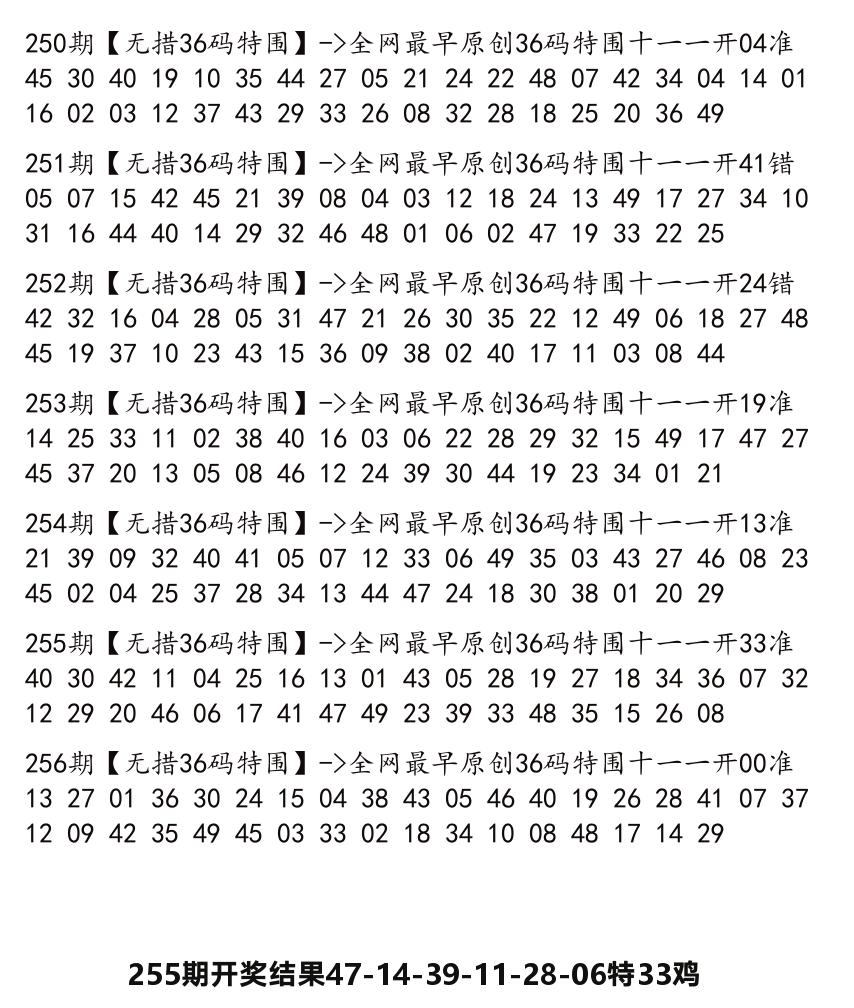 250期【无措36码特围】->全网最早原创36码特围十一一开04准
45 30 40 19 10 35 44 27 05 21 24 22 48 07 42 34 04 14 01 16 02 03 12 37 43 29 33 26 08 32 28 18 25 20 36 49

251期【无措36码特围】->全网最早原创36码特围十一一开41错
05 07 15 42 45 21 39 08 04 03 12 18 24 13 49 17 27 34 10 31 16 44 40 14 29 32 46 48 01 06 02 47 19 33 22 25

252期【无措36码特围】->全网最早原创36码特围十一一开24错
42 32 16 04 28 05 31 47 21 26 30 35 22 12 49 06 18 27 48 45 19 37 10 23 43 15 36 09 38 02 40 17 11 03 08 44

253期【无措36码特围】->全网最早原创36码特围十一一开19准
14 25 33 11 02 38 40 16 03 06 22 28 29 32 15 49 17 47 27 45 37 20 13 05 08 46 12 24 39 30 44 19 23 34 01 21

254期【无措36码特围】->全网最早原创36码特围十一一开13准
21 39 09 32 40 41 05 07 12 33 06 49 35 03 43 27 46 08 23 45 02 04 25 37 28 34 13 44 47 24 18 30 38 01 20 29

255期【无措36码特围】->全网最早原创36码特围十一一开33准
40 30 42 11 04 25 16 13 01 43 05 28 19 27 18 34 36 07 32 12 29 20 46 06 17 41 47 49 23 39 33 48 35 15 26 08

256期【无措36码特围】->全网最早原创36码特围十一一开00准
13 27 01 36 30 24 15 04 38 43 05 46 40 19 26 28 41 07 37 12 09 42 35 49 45 03 33 02 18 34 10 08 48 17 14 29

255期开奖结果47-14-39-11-28-06特33鸡